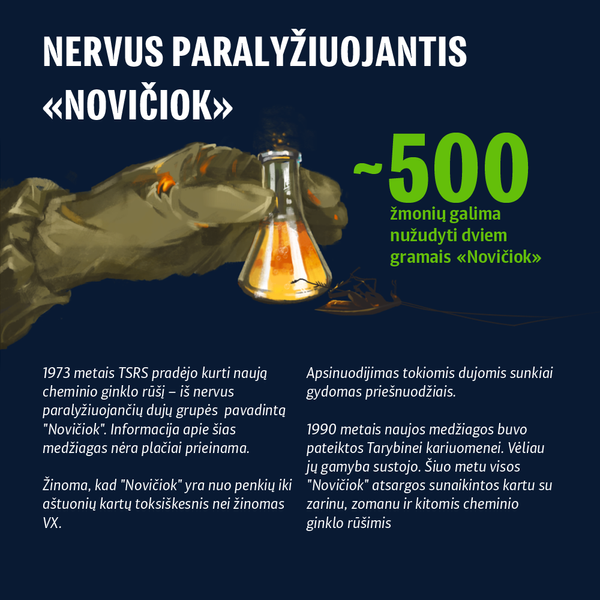 NERVUS PARALYŽIUOJANTIS «NOVIČIOK»

~500

žmonių galima nužudyti dviem gramais «Novičiok»

1973 metais TSRS pradėjo kurti naują cheminio ginklo rūšį – iš nervus paralyžiuojančių dujų grupės pavadintą "Novičiok". Informacija apie šias medžiagas nėra plačiai prieinama.

Žinoma, kad "Novičiok" yra nuo penkių iki aštuonių kartų toksiškesnis nei žinomas VX.

Apsinuodijimas tokiomis dujomis sunkiai gydomas priešnuodžiais.

1990 metais naujos medžiagos buvo pateiktos Tarybinei kariuomenei. Vėliau jų gamyba sustojo. Šiuo metu visos "Novičiok" atsargos sunaikintos kartu su zarinu, zomanu ir kitomis cheminio ginklo rūšimis